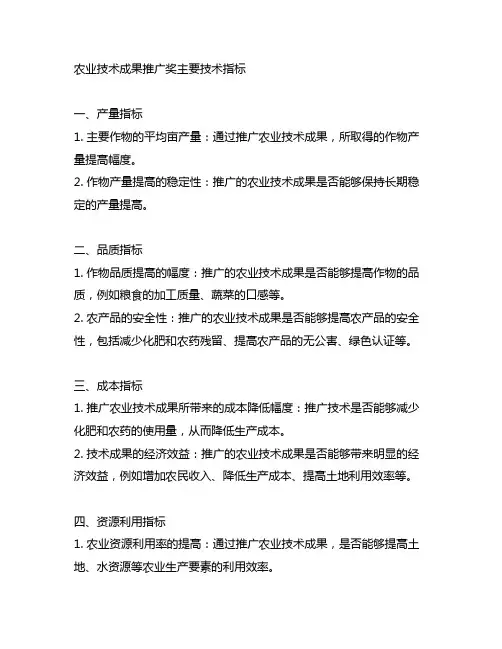 农业技术成果推广奖主要技术指标

一、产量指标
1. 主要作物的平均亩产量：通过推广农业技术成果，所取得的作物产量提高幅度。
2. 作物产量提高的稳定性：推广的农业技术成果是否能够保持长期稳定的产量提高。

二、品质指标
1. 作物品质提高的幅度：推广的农业技术成果是否能够提高作物的品质，例如粮食的加工质量、蔬菜的口感等。
2. 农产品的安全性：推广的农业技术成果是否能够提高农产品的安全性，包括减少化肥和农药残留、提高农产品的无公害、绿色认证等。

三、成本指标
1. 推广农业技术成果所带来的成本降低幅度：推广技术是否能够减少化肥和农药的使用量，从而降低生产成本。
2. 技术成果的经济效益：推广的农业技术成果是否能够带来明显的经济效益，例如增加农民收入、降低生产成本、提高土地利用效率等。

四、资源利用指标
1. 农业资源利用率的提高：通过推广农业技术成果，是否能够提高土地、水资源等农业生产要素的利用效率。